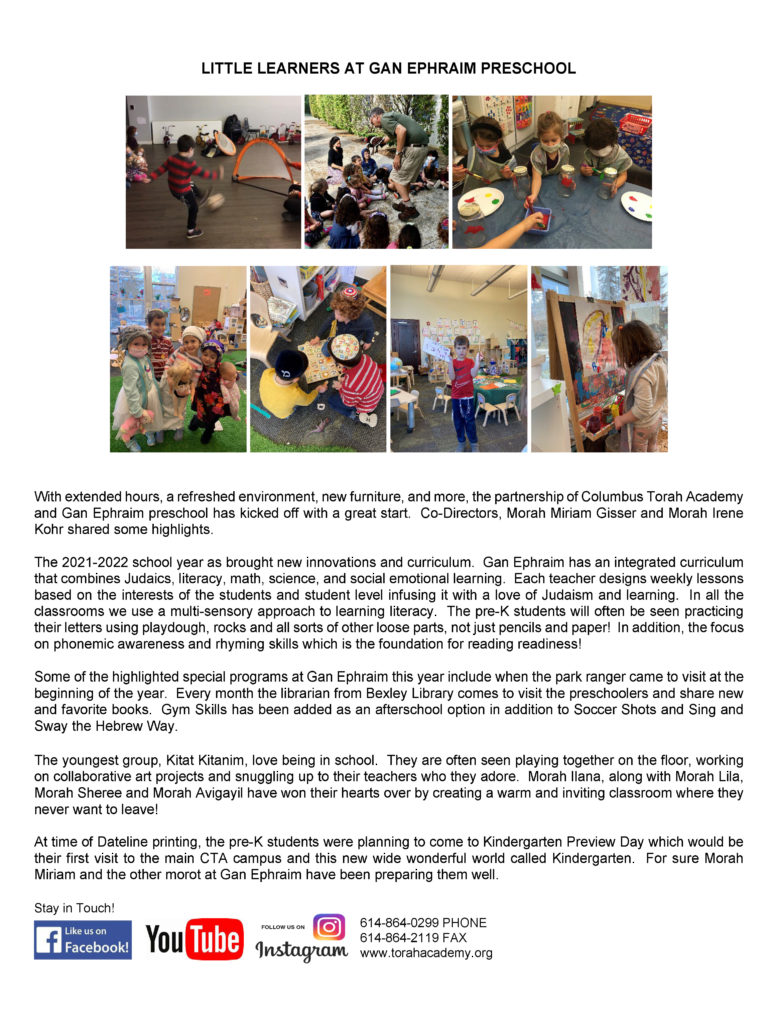 LITTLE LEARNERS AT GAN EPHRAIM PRESCHOOL

With extended hours, a refreshed environment, new furniture, and more, the partnership of Columbus Torah Academy and Gan Ephraim preschool has kicked off with a great start. Co-Directors, Morah Miriam Gisser and Morah Irene Kohr shared some highlights.

The 2021-2022 school year as brought new innovations and curriculum. Gan Ephraim has an integrated curriculum that combines Judaics, literacy, math, science, and social emotional learning. Each teacher designs weekly lessons based on the interests of the students and student level infusing it with a love of Judaism and learning. In all the classrooms we use a multi-sensory approach to learning literacy. The pre-K students will often be seen practicing their letters using playdough, rocks and all sorts of other loose parts, not just pencils and paper! In addition, the focus on phonemic awareness and rhyming skills which is the foundation for reading readiness!

Some of the highlighted special programs at Gan Ephraim this year include when the park ranger came to visit at the beginning of the year. Every month the librarian from Bexley Library comes to visit the preschoolers and share new and favorite books. Gym Skills has been added as an afterschool option in addition to Soccer Shots and Sing and Sway the Hebrew Way.

The youngest group, Kitat Kitanim, love being in school. They are often seen playing together on the floor, working on collaborative art projects and snuggling up to their teachers who they adore. Morah Ilana, along with Morah Lila, Morah Sheree and Morah Avigayil have won their hearts over by creating a warm and inviting classroom where they never want to leave!

At time of Dateline printing, the pre-K students were planning to come to Kindergarten Preview Day which would be their first visit to the main CTA campus and this new wide wonderful world called Kindergarten. For sure Morah Miriam and the other morot at Gan Ephraim have been preparing them well.

Stay in Touch!

Like us on Facebook!

YouTube

FOLLOW US ON Instagram

614-864-0299 PHONE
614-864-2119 FAX
www.torahacademy.org